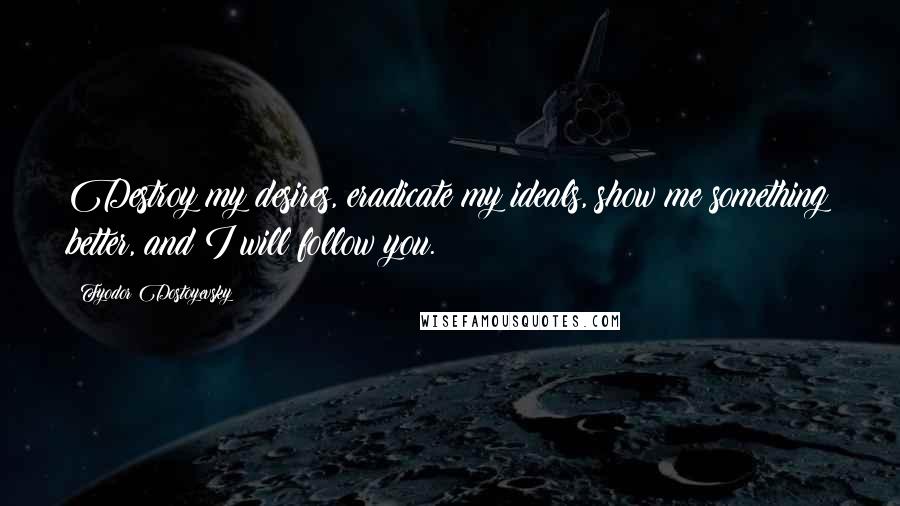 Destroy my desires, eradicate my ideals, show me something better, and I will follow you.

Fyodor Dostoyevsky

WISEFAMOUSQUOTES.COM